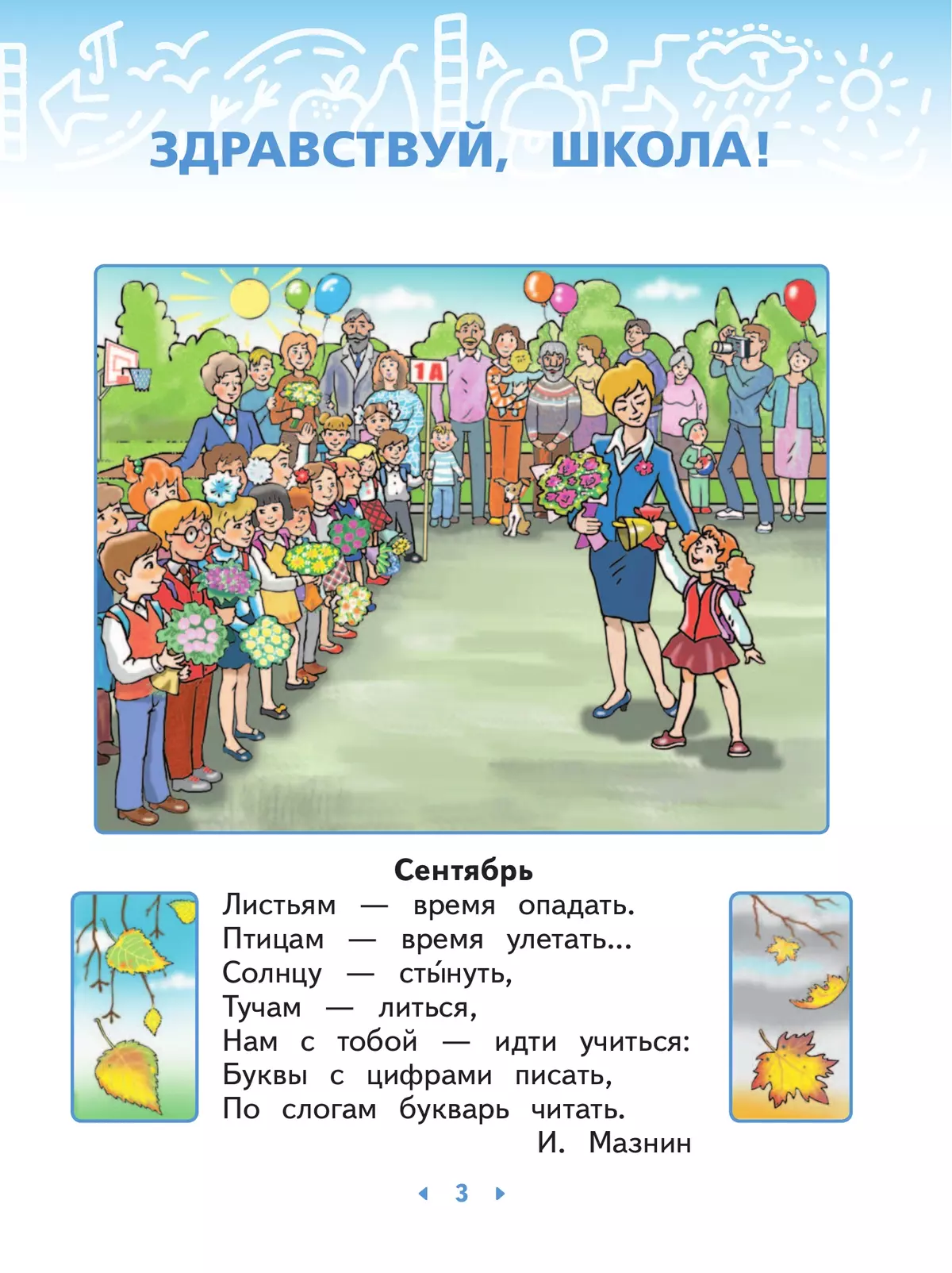 ЗДРАВСТВУЙ, ШКОЛА!

1А

Сентябрь

Листьям — время опадать.
Птицам — время улетать...
Солнцу — сты́нуть,
Тучам — литься,
Нам с тобой — идти учиться:
Буквы с цифрами писать,
По слогам букварь читать.

И. Мазнин

3